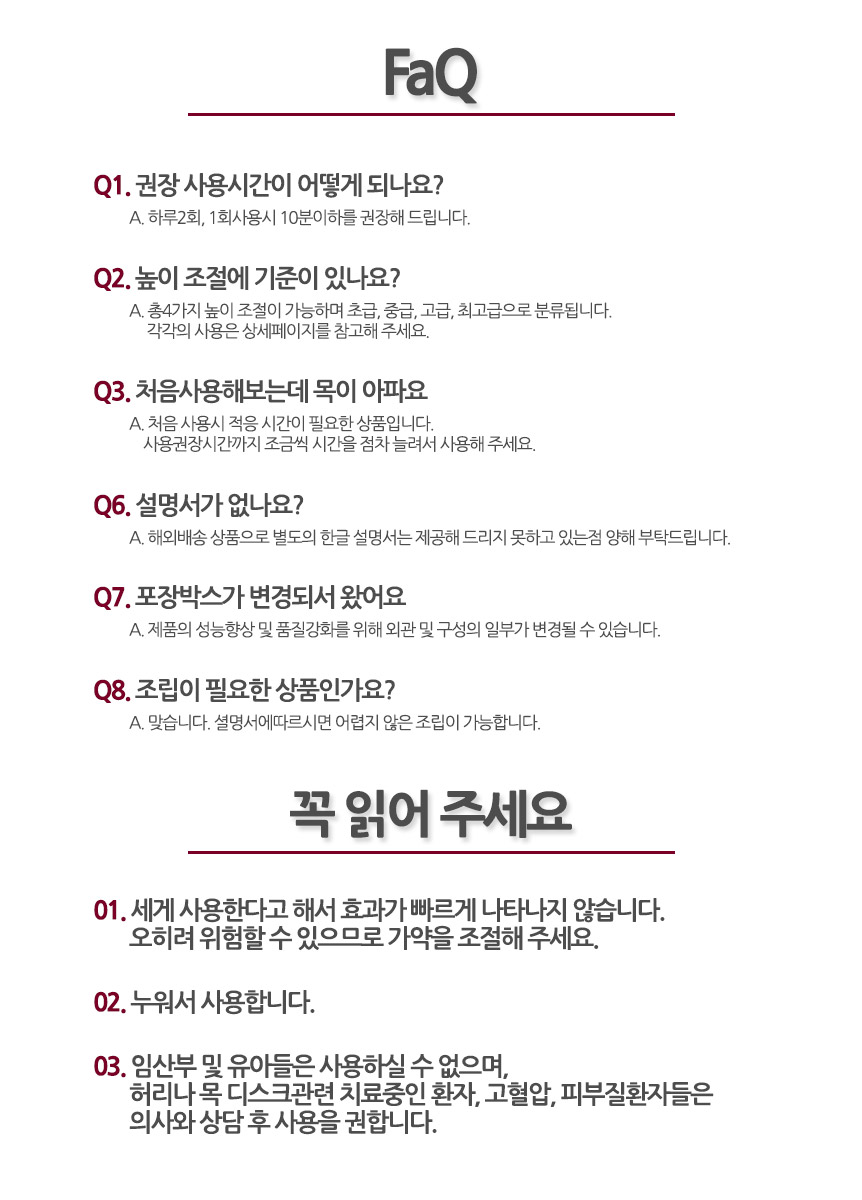 FaQ

Q1. 권장 사용시간이 어떻게 되나요?
A. 하루2회, 1회사용시 10분이하를 권장해 드립니다.

Q2. 높이 조절에 기준이 있나요?
A. 총4가지 높이 조절이 가능하며 초급, 중급, 고급, 최고급으로 분류됩니다.
각각의 사용은 상세페이지를 참고해 주세요.

Q3. 처음사용해보는데 목이 아파요
A. 처음 사용시 적응 시간이 필요한 상품입니다.
사용권장시간까지 조금씩 시간을 점차 늘려서 사용해 주세요.

Q6. 설명서가 없나요?
A. 해외배송 상품으로 별도의 한글 설명서는 제공해 드리지 못하고 있는점 양해 부탁드립니다.

Q7. 포장박스가 변경되서 왔어요
A. 제품의 성능향상 및 품질강화를 위해 외관 및 구성의 일부가 변경될 수 있습니다.

Q8. 조립이 필요한 상품인가요?
A. 맞습니다. 설명서에따르시면 어렵지 않은 조립이 가능합니다.

꼭 읽어 주세요

01. 세게 사용한다고 해서 효과가 빠르게 나타나지 않습니다.
오히려 위험할 수 있으므로 가약을 조절해 주세요.

02. 누워서 사용합니다.

03. 임산부 및 유아들은 사용하실 수 없으며,
허리나 목 디스크관련 치료중인 환자, 고혈압, 피부질환자들은
의사와 상담 후 사용을 권합니다.